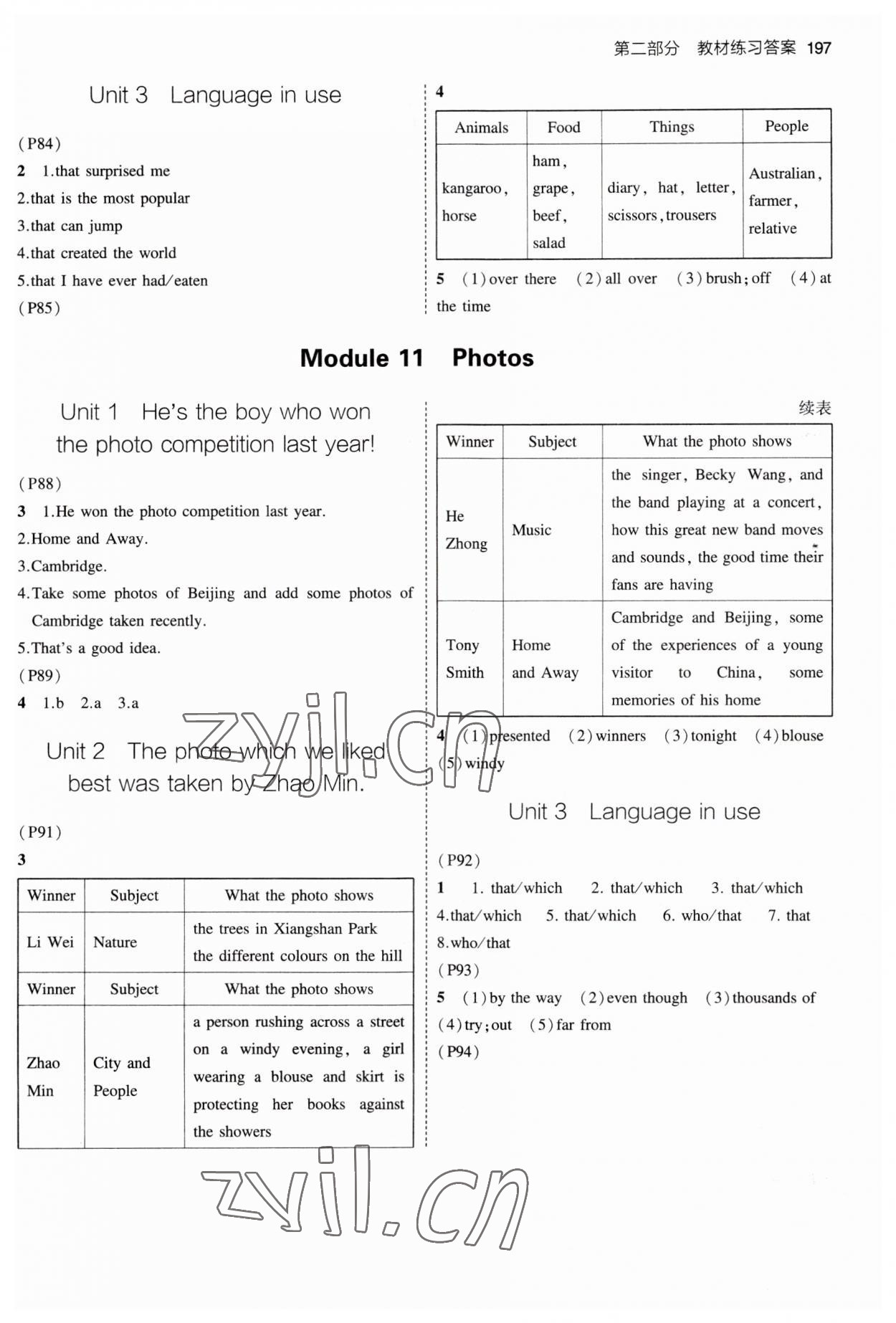 第二部分 教材练习答案 197

Unit 3 Language in use

(P84)

2 1.that surprised me

2.that is the most popular

3.that can jump

4.that created the world

5.that I have ever had/eaten

(P85)

4

| Animals | Food | Things | People |
|---|---|---|---|
| kangaroo, horse | ham, grape, beef, salad | diary, hat, letter, scissors, trousers | Australian, farmer, relative |

5 (1) over there (2) all over (3) brush; off (4) at the time

Module 11 Photos

Unit 1 He's the boy who won the photo competition last year!

(P88)

3 1.He won the photo competition last year.

2.Home and Away.

3.Cambridge.

4.Take some photos of Beijing and add some photos of Cambridge taken recently.

5.That's a good idea.

(P89)

4 1.b 2.a 3.a

Unit 2 The photo which we liked best was taken by Zhao Min.

(P91)

3

| Winner | Subject | What the photo shows |
|---|---|---|
| Li Wei | Nature | the trees in Xiangshan Park the different colours on the hill |
| Winner | Subject | What the photo shows |
| Zhao Min | City and People | a person rushing across a street on a windy evening, a girl wearing a blouse and skirt is protecting her books against the showers |

续表

| Winner | Subject | What the photo shows |
|---|---|---|
| He Zhong | Music | the singer, Becky Wang, and the band playing at a concert, how this great new band moves and sounds, the good time their fans are having |
| Tony Smith | Home and Away | Cambridge and Beijing, some of the experiences of a young visitor to China, some memories of his home |

4 (1) presented (2) winners (3) tonight (4) blouse (5) windy

Unit 3 Language in use

(P92)

1 1. that/which 2. that/which 3. that/which 4.that/which 5. that/which 6. who/that 7. that 8.who/that

(P93)

5 (1) by the way (2) even though (3) thousands of (4) try; out (5) far from

(P94)

zyjl.cn

zyjl.cn